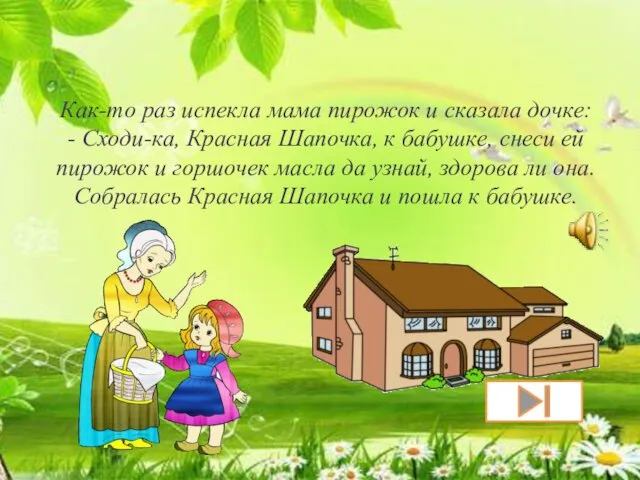 Как-то раз испекла мама пирожок и сказала дочке:
- Сходи-ка, Красная Шапочка, к бабушке, снеси ей пирожок и горшочек масла да узнай, здорова ли она.
Собралась Красная Шапочка и пошла к бабушке.